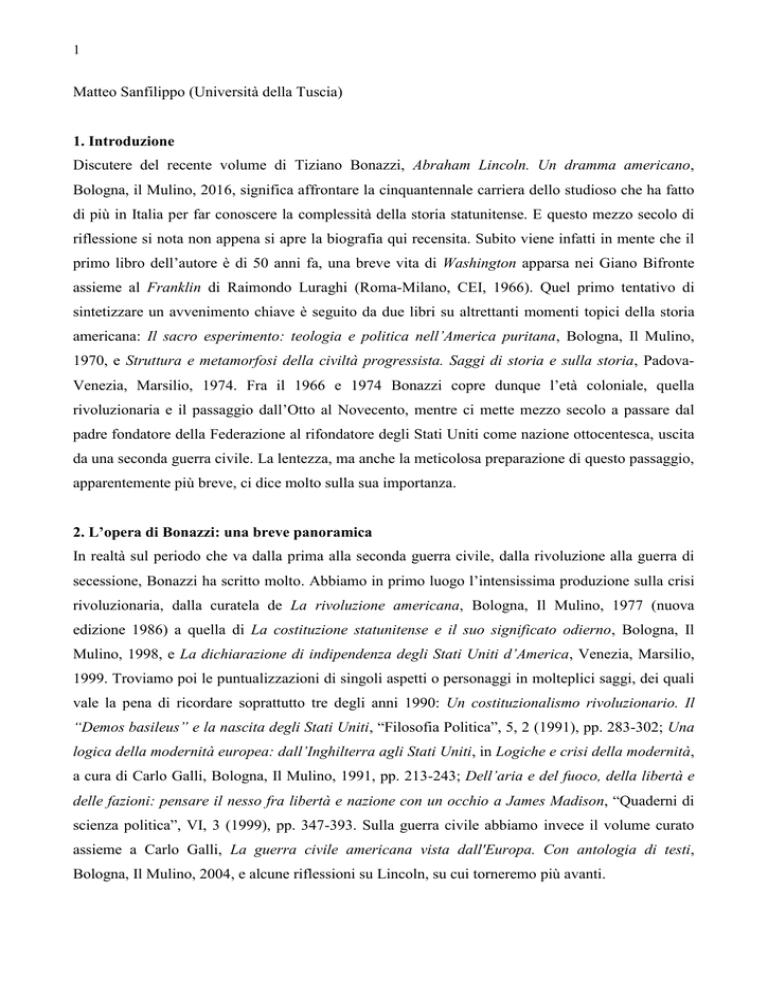 1

Matteo Sanfilippo (Università della Tuscia)

1. Introduzione

Discutere del recente volume di Tiziano Bonazzi, Abraham Lincoln. Un dramma americano, Bologna, il Mulino, 2016, significa affrontare la cinquantennale carriera dello studioso che ha fatto di più in Italia per far conoscere la complessità della storia statunitense. E questo mezzo secolo di riflessione si nota non appena si apre la biografia qui recensita. Subito viene infatti in mente che il primo libro dell'autore è di 50 anni fa, una breve vita di Washington apparsa nei Giano Bifronte assieme al Franklin di Raimondo Luraghi (Roma-Milano, CEI, 1966). Quel primo tentativo di sintetizzare un avvenimento chiave è seguito da due libri su altrettanti momenti topici della storia americana: Il sacro esperimento: teologia e politica nell'America puritana, Bologna, Il Mulino, 1970, e Struttura e metamorfosi della civiltà progressista. Saggi di storia e sulla storia, Padova-Venezia, Marsilio, 1974. Fra il 1966 e 1974 Bonazzi copre dunque l'età coloniale, quella rivoluzionaria e il passaggio dall'Otto al Novecento, mentre ci mette mezzo secolo a passare dal padre fondatore della Federazione al rifondatore degli Stati Uniti come nazione ottocentesca, uscita da una seconda guerra civile. La lentezza, ma anche la meticolosa preparazione di questo passaggio, apparentemente più breve, ci dice molto sulla sua importanza.

2. L'opera di Bonazzi: una breve panoramica

In realtà sul periodo che va dalla prima alla seconda guerra civile, dalla rivoluzione alla guerra di secessione, Bonazzi ha scritto molto. Abbiamo in primo luogo l'intensissima produzione sulla crisi rivoluzionaria, dalla curatela de La rivoluzione americana, Bologna, Il Mulino, 1977 (nuova edizione 1986) a quella di La costituzione statunitense e il suo significato odierno, Bologna, Il Mulino, 1998, e La dichiarazione di indipendenza degli Stati Uniti d'America, Venezia, Marsilio, 1999. Troviamo poi le puntualizzazioni di singoli aspetti o personaggi in molteplici saggi, dei quali vale la pena di ricordare soprattutto tre degli anni 1990: Un costituzionalismo rivoluzionario. Il "Demos basileus" e la nascita degli Stati Uniti, "Filosofia Politica", 5, 2 (1991), pp. 283-302; Una logica della modernità europea: dall'Inghilterra agli Stati Uniti, in Logiche e crisi della modernità, a cura di Carlo Galli, Bologna, Il Mulino, 1991, pp. 213-243; Dell'aria e del fuoco, della libertà e delle fazioni: pensare il nesso fra libertà e nazione con un occhio a James Madison, "Quaderni di scienza politica", VI, 3 (1999), pp. 347-393. Sulla guerra civile abbiamo invece il volume curato assieme a Carlo Galli, La guerra civile americana vista dall'Europa. Con antologia di testi, Bologna, Il Mulino, 2004, e alcune riflessioni su Lincoln, su cui torneremo più avanti.